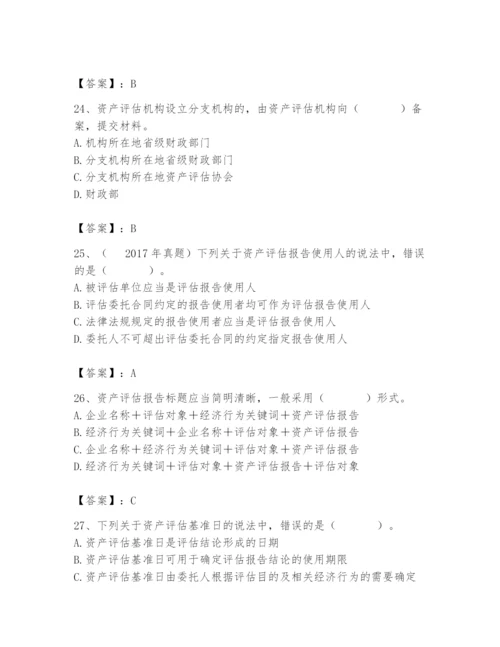 【答案】：B

24、资产评估机构设立分支机构的，由资产评估机构向（　　）备案，提交材料。
A. 机构所在地省级财政部门
B. 分支机构所在地省级财政部门
C. 分支机构所在地资产评估协会
D. 财政部

【答案】：B

25、（　2017 年真题）下列关于资产评估报告使用人的说法中，错误的是（　　）。
A. 被评估单位应当是评估报告使用人
B. 评估委托合同约定的报告使用者均可作为评估报告使用人
C. 法律法规规定的报告使用者应当是评估报告使用人
D. 委托人不可超出评估委托合同的约定指定报告使用人

【答案】：A

26、资产评估报告标题应当简明清晰，一般采用（　　）形式。
A. 企业名称＋评估对象＋经济行为关键词＋资产评估报告
B. 经济行为关键词＋企业名称＋评估对象＋资产评估报告
C. 企业名称＋经济行为关键词＋评估对象＋资产评估报告
D. 经济行为关键词＋评估对象＋资产评估报告＋评估对象

【答案】：C

27、下列关于资产评估基准日的说法中，错误的是（　　）。
A. 资产评估基准日是评估结论形成的日期
B. 资产评估基准日可用于确定评估报告结论的使用期限
C. 资产评估基准日由委托人根据评估目的及相关经济行为的需要确定